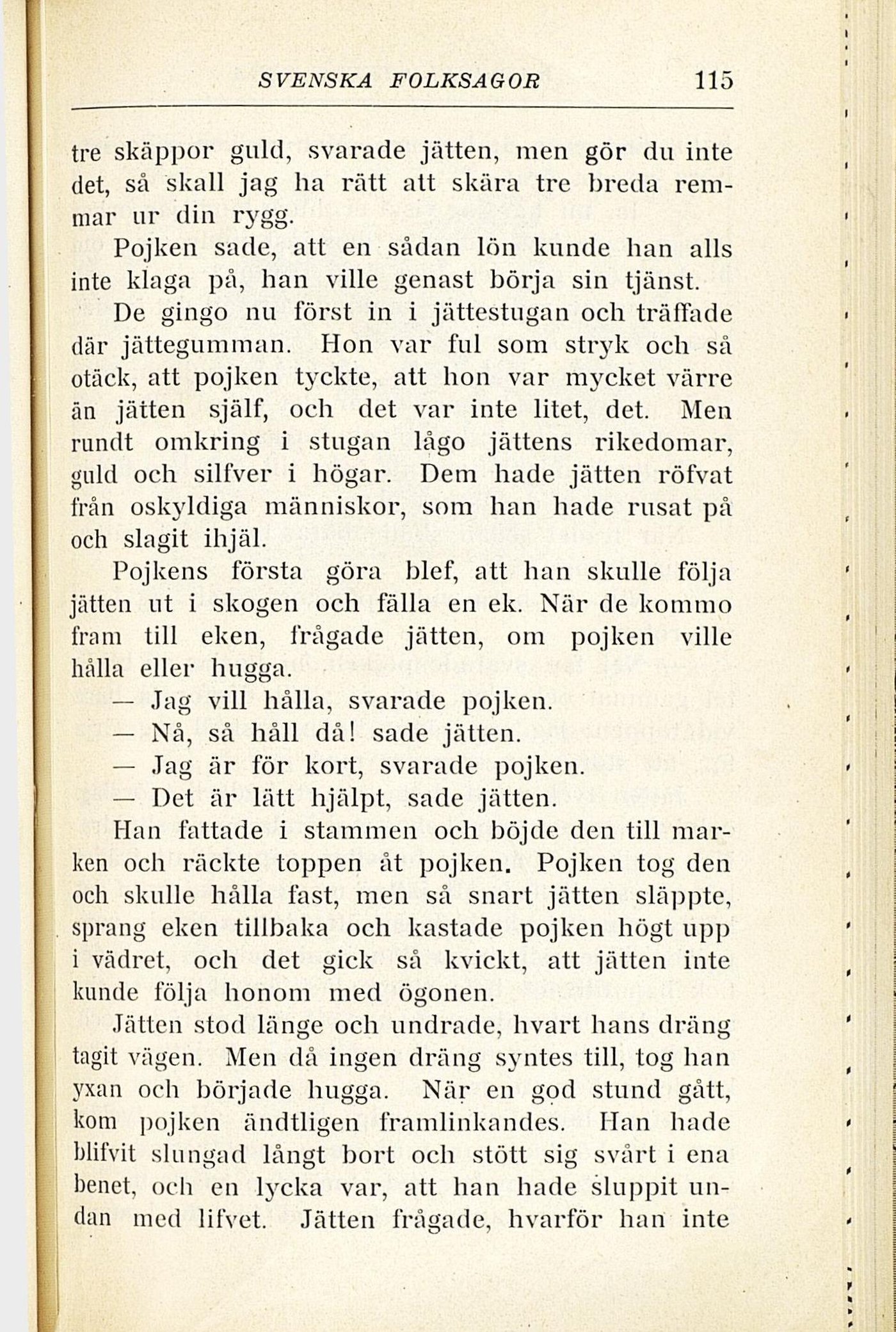 SVENSKA FOLKSAGOR 115

tre skäppor guld, svarade jätten, men gör du inte det, så skall jag ha rätt att skära tre breda remmar ur din rygg.

Pojken sade, att en sådan lön kunde han alls inte klaga på, han ville genast börja sin tjänst.

De gingo nu först in i jättestugan och träffade där jättegumman. Hon var ful som stryk och så otäck, att pojken tyckte, att hon var mycket värre än jätten själf, och det var inte litet, det. Men rundt omkring i stugan lågo jättens rikedomar, guld och silfver i högar. Dem hade jätten röfvat från oskyldiga människor, som han hade rusat på och slagit ihjäl.

Pojkens första göra blef, att han skulle följa jätten ut i skogen och fälla en ek. När de kommo fram till eken, frågade jätten, om pojken ville hålla eller hugga.

— Jag vill hålla, svarade pojken.

— Nå, så håll då! sade jätten.

— Jag är för kort, svarade pojken.

— Det är lätt hjälpt, sade jätten.

Han fattade i stammen och böjde den till marken och räckte toppen åt pojken. Pojken tog den och skulle hålla fast, men så snart jätten släppte, sprang eken tillbaka och kastade pojken högt upp i vädret, och det gick så kvickt, att jätten inte kunde följa honom med ögonen.

Jätten stod länge och undrade, hvart hans dräng tagit vägen. Men då ingen dräng syntes till, tog han yxan och började hugga. När en god stund gått, kom pojken ändtligen framlinkandes. Han hade blifvit slungad långt bort och stött sig svårt i ena benet, och en lycka var, att han hade sluppit undan med lifvet. Jätten frågade, hvarför han inte